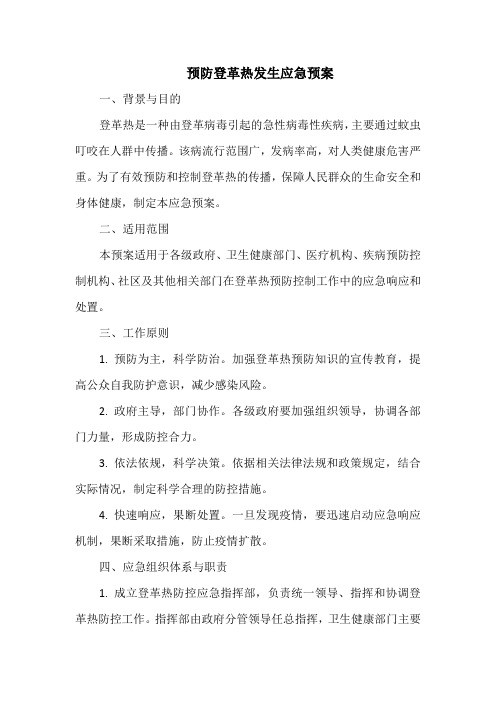 预防登革热发生应急预案

一、背景与目的

登革热是一种由登革病毒引起的急性病毒性疾病，主要通过蚊虫叮咬在人群中传播。该病流行范围广，发病率高，对人类健康危害严重。为了有效预防和控制登革热的传播，保障人民群众的生命安全和身体健康，制定本应急预案。

二、适用范围

本预案适用于各级政府、卫生健康部门、医疗机构、疾病预防控制机构、社区及其他相关部门在登革热预防控制工作中的应急响应和处置。

三、工作原则

1. 预防为主，科学防治。加强登革热预防知识的宣传教育，提高公众自我防护意识，减少感染风险。

2. 政府主导，部门协作。各级政府要加强组织领导，协调各部门力量，形成防控合力。

3. 依法依规，科学决策。依据相关法律法规和政策规定，结合实际情况，制定科学合理的防控措施。

4. 快速响应，果断处置。一旦发现疫情，要迅速启动应急响应机制，果断采取措施，防止疫情扩散。

四、应急组织体系与职责

1. 成立登革热防控应急指挥部，负责统一领导、指挥和协调登革热防控工作。指挥部由政府分管领导任总指挥，卫生健康部门主要